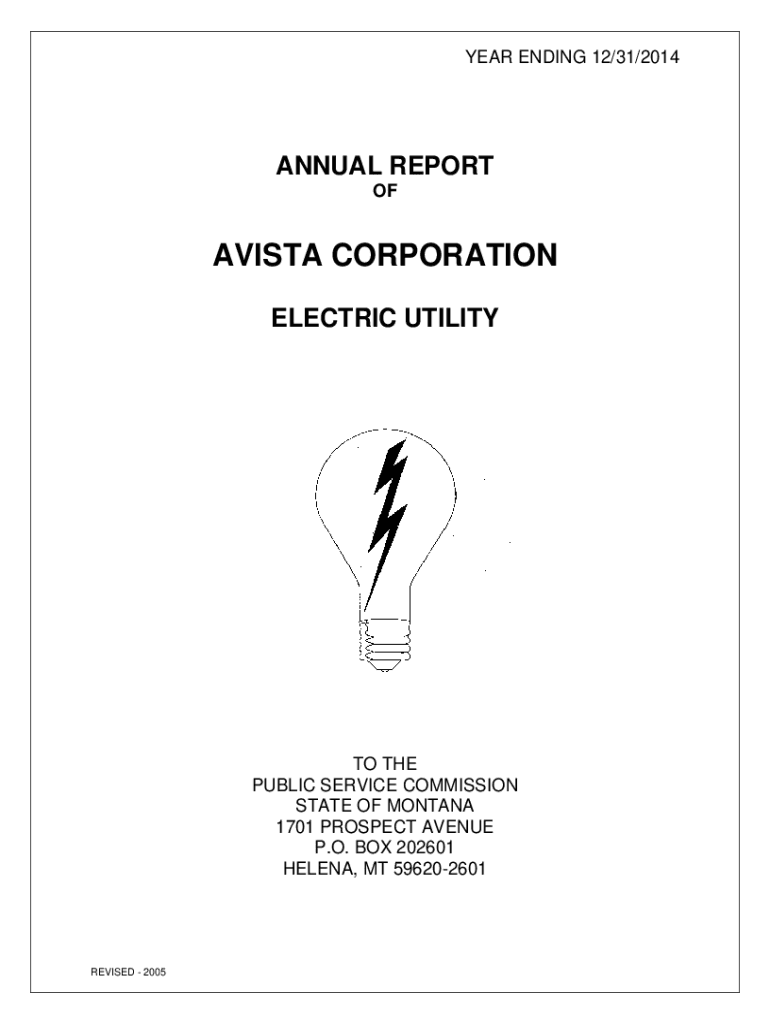 YEAR ENDING 12/31/2014

ANNUAL REPORT
OF

AVISTA CORPORATION

ELECTRIC UTILITY

TO THE
PUBLIC SERVICE COMMISSION
STATE OF MONTANA
1701 PROSPECT AVENUE
P.O. BOX 202601
HELENA, MT 59620-2601

REVISED - 2005